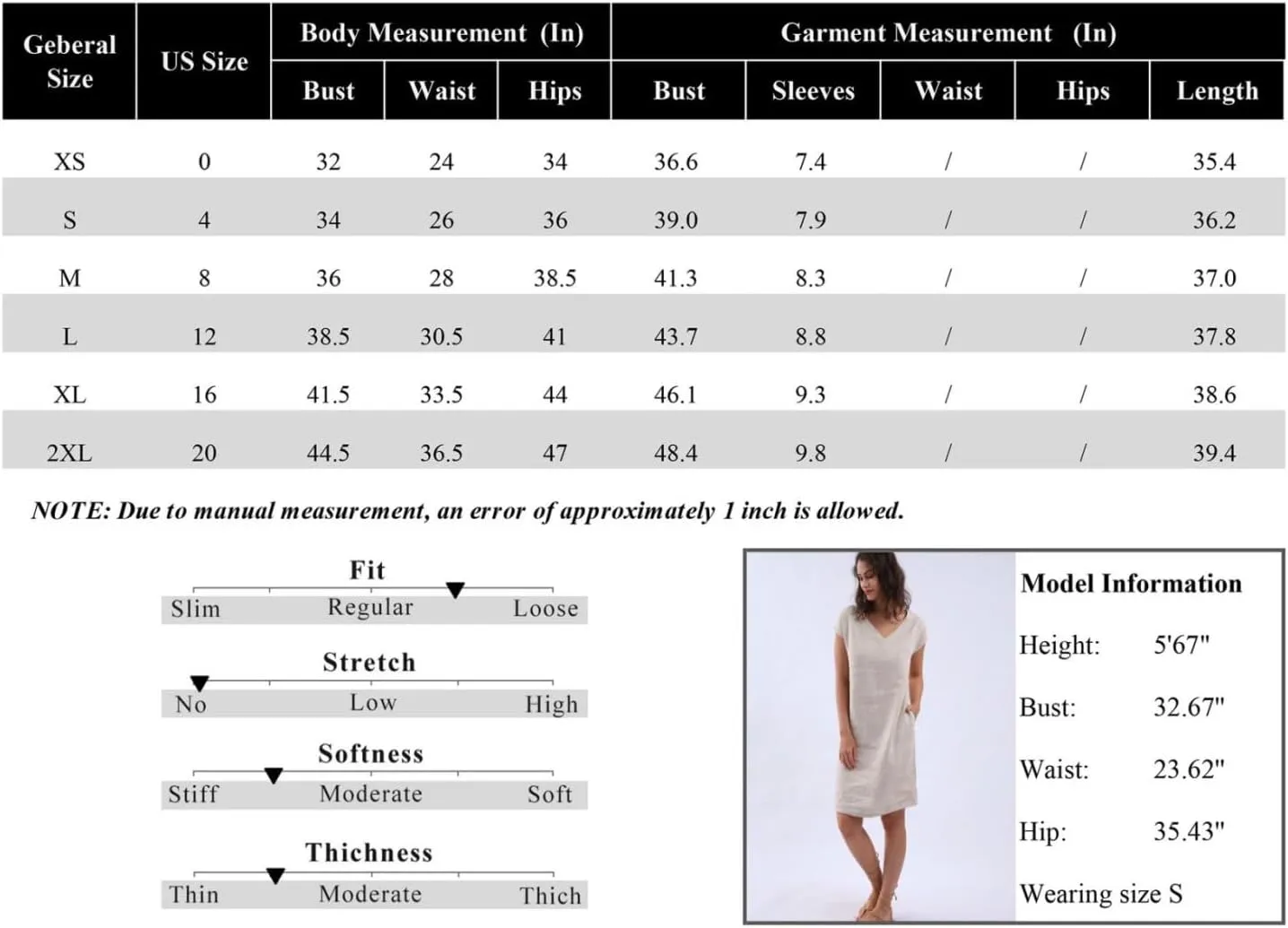 | Geberal Size | US Size | Body Measurement (In) Bust | Body Measurement (In) Waist | Body Measurement (In) Hips | Garment Measurement (In) Bust | Garment Measurement (In) Sleeves | Garment Measurement (In) Waist | Garment Measurement (In) Hips | Garment Measurement (In) Length |
|---|---|---|---|---|---|---|---|---|---|
| XS | 0 | 32 | 24 | 34 | 36.6 | 7.4 | / | / | 35.4 |
| S | 4 | 34 | 26 | 36 | 39.0 | 7.9 | / | / | 36.2 |
| M | 8 | 36 | 28 | 38.5 | 41.3 | 8.3 | / | / | 37.0 |
| L | 12 | 38.5 | 30.5 | 41 | 43.7 | 8.8 | / | / | 37.8 |
| XL | 16 | 41.5 | 33.5 | 44 | 46.1 | 9.3 | / | / | 38.6 |
| 2XL | 20 | 44.5 | 36.5 | 47 | 48.4 | 9.8 | / | / | 39.4 |

NOTE: Due to manual measurement, an error of approximately 1 inch is allowed.

Fit
Slim Regular Loose

Stretch
No Low High

Softness
Stiff Moderate Soft

Thichness
Thin Moderate Thich

Model Information
Height: 5'67"
Bust: 32.67"
Waist: 23.62"
Hip: 35.43"
Wearing size S